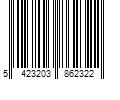 5 423203 862322